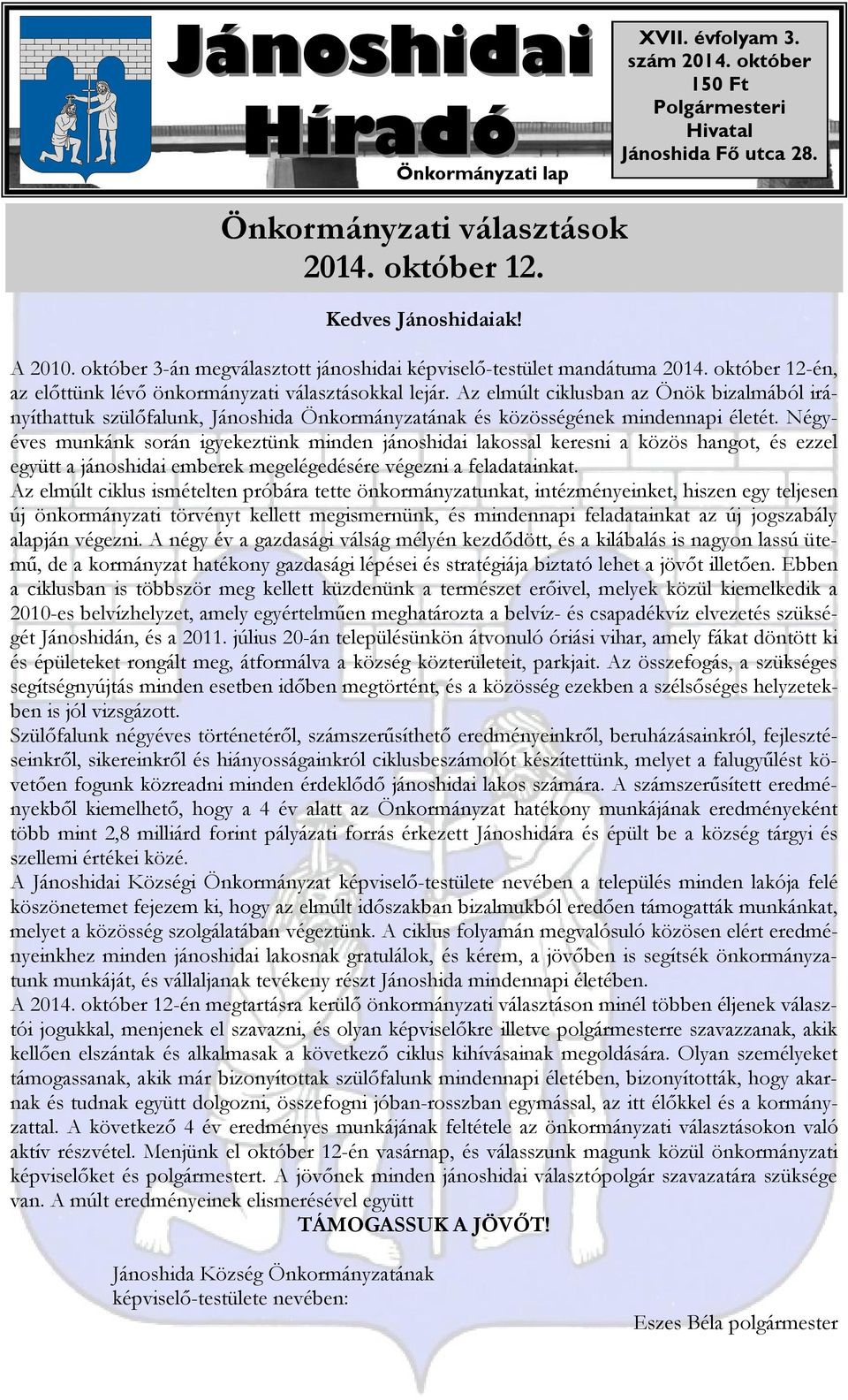 Jánoshidai Híradó

Önkormányzati lap

XVII. évfolyam 3. szám 2014. október
150 Ft
Polgármesteri Hivatal
Jánoshida Fő utca 28.

Önkormányzati választások 2014. október 12.

Kedves Jánoshidaiak!

A 2010. október 3-án megválasztott jánoshidai képviselő-testület mandátuma 2014. október 12-én, az előttünk lévő önkormányzati választásokkal lejár. Az elmúlt ciklusban az Önök bizalmából irányíthattuk szülőfalunk, Jánoshida Önkormányzatának és közösségének mindennapi életét. Négyéves munkánk során igyekeztünk minden jánoshidai lakossal keresni a közös hangot, és ezzel együtt a jánoshidai emberek megelégedésére végezni a feladatainkat.
Az elmúlt ciklus ismételten próbára tette önkormányzatunkat, intézményeinket, hiszen egy teljesen új önkormányzati törvényt kellett megismernünk, és mindennapi feladatainkat az új jogszabály alapján végezni. A négy év a gazdasági válság mélyén kezdődött, és a kilábalás is nagyon lassú ütemű, de a kormányzat hatékony gazdasági lépései és stratégiája biztató lehet a jövőt illetően. Ebben a ciklusban is többször meg kellett küzdenünk a természet erőivel, melyek közül kiemelkedik a 2010-es belvízhelyzet, amely egyértelműen meghatározta a belvíz- és csapadékvíz elvezetés szükségét Jánoshidán, és a 2011. július 20-án településünkön átvonuló óriási vihar, amely fákat döntött ki és épületeket rongált meg, átformálva a község közterületeit, parkjait. Az összefogás, a szükséges segítségnyújtás minden esetben időben megtörtént, és a közösség ezekben a szélsőséges helyzetekben is jól vizsgázott.
Szülőfalunk négyéves történetéről, számszerűsíthető eredményeinkről, beruházásainkról, fejlesztéseinkről, sikereinkről és hiányosságainkról ciklusbeszámolót készítettünk, melyet a falugyűlést követően fogunk közreadni minden érdeklődő jánoshidai lakos számára. A számszerűsített eredményekből kiemelhető, hogy a 4 év alatt az Önkormányzat hatékony munkájának eredményeként több mint 2,8 milliárd forint pályázati forrás érkezett Jánoshidára és épült be a község tárgyi és szellemi értékei közé.
A Jánoshidai Községi Önkormányzat képviselő-testülete nevében a település minden lakója felé köszönetemet fejezem ki, hogy az elmúlt időszakban bizalmukból eredően támogatták munkánkat, melyet a közösség szolgálatában végeztünk. A ciklus folyamán megvalósuló közösen elért eredményeinkhez minden jánoshidai lakosnak gratulálok, és kérem, a jövőben is segítsék önkormányzatunk munkáját, és vállaljanak tevékeny részt Jánoshida mindennapi életében.
A 2014. október 12-én megtartásra kerülő önkormányzati választáson minél többen éljenek választói jogukkal, menjenek el szavazni, és olyan képviselőkre illetve polgármesterre szavazzanak, akik kellően elszántak és alkalmasak a következő ciklus kihívásainak megoldására. Olyan személyeket támogassanak, akik már bizonyították szülőfalunk mindennapi életében, bizonyították, hogy akarnak és tudnak együtt dolgozni, összefogni jóban-rosszban egymással, az itt élőkkel és a kormányzattal. A következő 4 év eredményes munkájának feltétele az önkormányzati választásokon való aktív részvétel. Menjünk el október 12-én vasárnap, és válasszunk magunk közül önkormányzati képviselőket és polgármestert. A jövőnek minden jánoshidai választópolgár szavazatára szüksége van. A múlt eredményeinek elismerésével együtt

TÁMOGASSUK A JÖVŐT!

Jánoshida Község Önkormányzatának képviselő-testülete nevében:

Eszes Béla polgármester